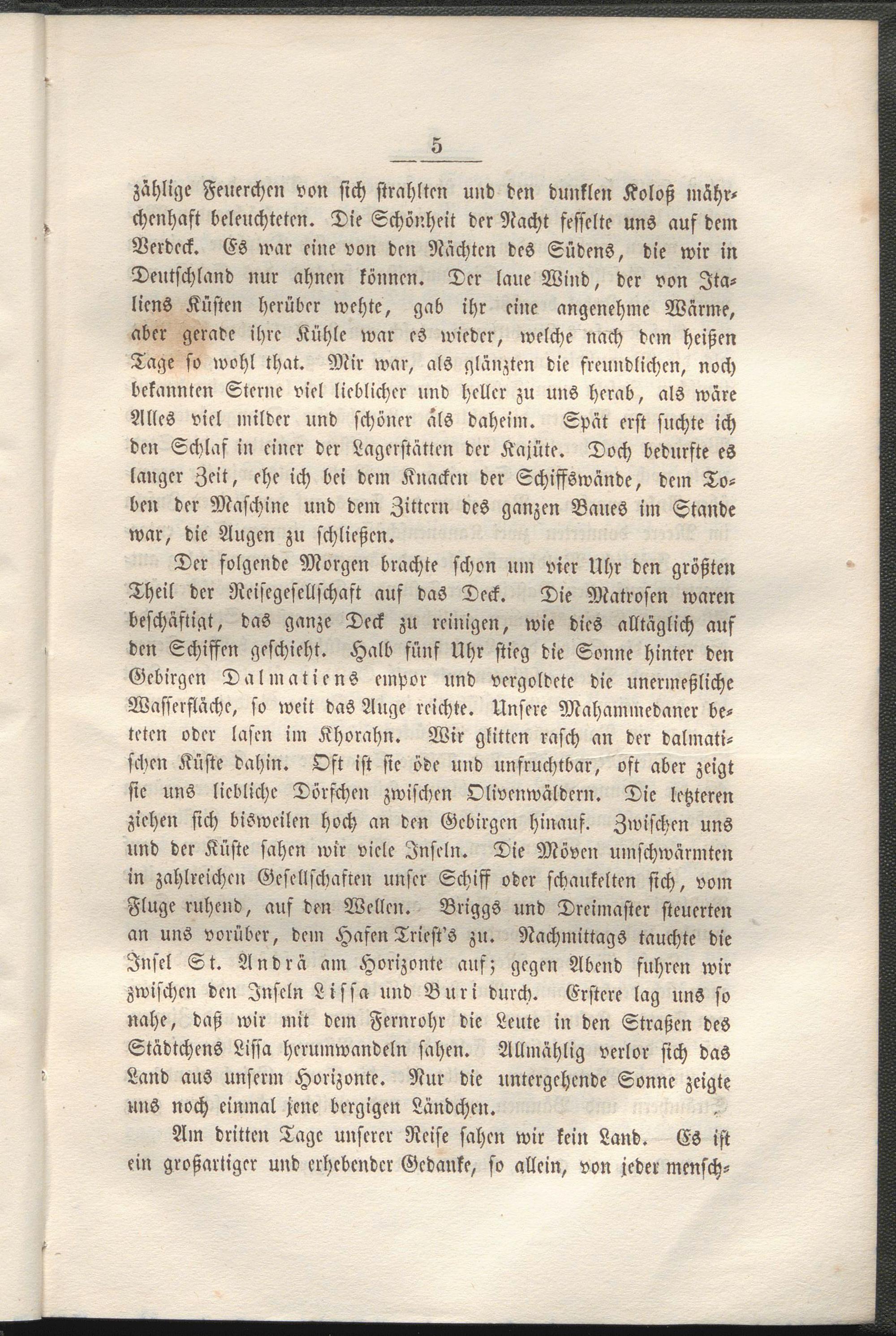 5

zählige Feuerchen von sich strahlten und den dunklen Koloß mährchenhaft beleuchteten. Die Schönheit der Nacht fesselte uns auf dem Verdeck. Es war eine von den Nächten des Südens, die wir in Deutschland nur ahnen können. Der laue Wind, der von Italiens Küsten herüber wehte, gab ihr eine angenehme Wärme, aber gerade ihre Kühle war es wieder, welche nach dem heißen Tage so wohl that. Mir war, als glänzten die freundlichen, noch bekannten Sterne viel lieblicher und heller zu uns herab, als wäre Alles viel milder und schöner als daheim. Spät erst suchte ich den Schlaf in einer der Lagerstätten der Kajüte. Doch bedurfte es langer Zeit, ehe ich bei dem Knacken der Schiffswände, dem Toben der Maschine und dem Zittern des ganzen Baues im Stande war, die Augen zu schließen.

Der folgende Morgen brachte schon um vier Uhr den größten Theil der Reisegesellschaft auf das Deck. Die Matrosen waren beschäftigt, das ganze Deck zu reinigen, wie dies alltäglich auf den Schiffen geschieht. Halb fünf Uhr stieg die Sonne hinter den Gebirgen Dalmatiens empor und vergoldete die unermeßliche Wasserfläche, so weit das Auge reichte. Unsere Mahammedaner beteten oder lasen im Khorahn. Wir glitten rasch an der dalmatischen Küste dahin. Oft ist sie öde und unfruchtbar, oft aber zeigt sie uns liebliche Dörfchen zwischen Olivenwäldern. Die letzteren ziehen sich bisweilen hoch an den Gebirgen hinauf. Zwischen uns und der Küste sahen wir viele Inseln. Die Möven umschwärmten in zahlreichen Gesellschaften unser Schiff oder schaukelten sich, vom Fluge ruhend, auf den Wellen. Briggs und Dreimaster steuerten an uns vorüber, dem Hafen Triest's zu. Nachmittags tauchte die Insel St. Andrä am Horizonte auf; gegen Abend fuhren wir zwischen den Inseln Lissa und Buri durch. Erstere lag uns so nahe, daß wir mit dem Fernrohr die Leute in den Straßen des Städtchens Lissa herumwandeln sahen. Allmählig verlor sich das Land aus unserm Horizonte. Nur die untergehende Sonne zeigte uns noch einmal jene bergigen Ländchen.

Am dritten Tage unserer Reise sahen wir kein Land. Es ist ein großartiger und erhebender Gedanke, so allein, von jeder mensch-